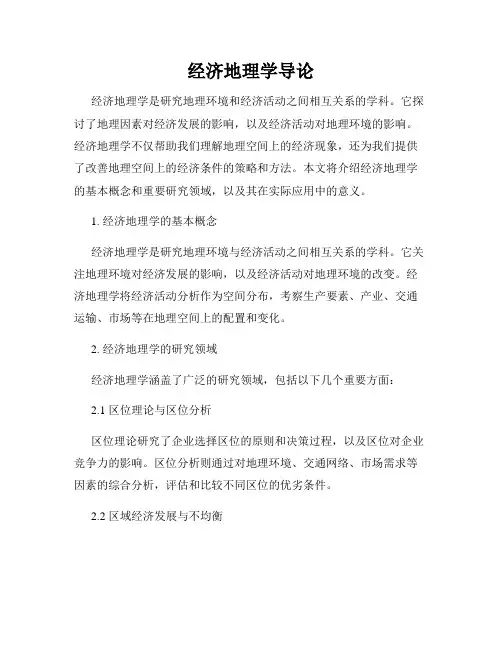 经济地理学导论

经济地理学是研究地理环境和经济活动之间相互关系的学科。它探讨了地理因素对经济发展的影响，以及经济活动对地理环境的影响。经济地理学不仅帮助我们理解地理空间上的经济现象，还为我们提供了改善地理空间上的经济条件的策略和方法。本文将介绍经济地理学的基本概念和重要研究领域，以及其在实际应用中的意义。

1. 经济地理学的基本概念

经济地理学是研究地理环境与经济活动之间相互关系的学科。它关注地理环境对经济发展的影响，以及经济活动对地理环境的改变。经济地理学将经济活动分析作为空间分布，考察生产要素、产业、交通运输、市场等在地理空间上的配置和变化。

2. 经济地理学的研究领域

经济地理学涵盖了广泛的研究领域，包括以下几个重要方面：

2.1 区位理论与区位分析

区位理论研究了企业选择区位的原则和决策过程，以及区位对企业竞争力的影响。区位分析则通过对地理环境、交通网络、市场需求等因素的综合分析，评估和比较不同区位的优劣条件。

2.2 区域经济发展与不均衡